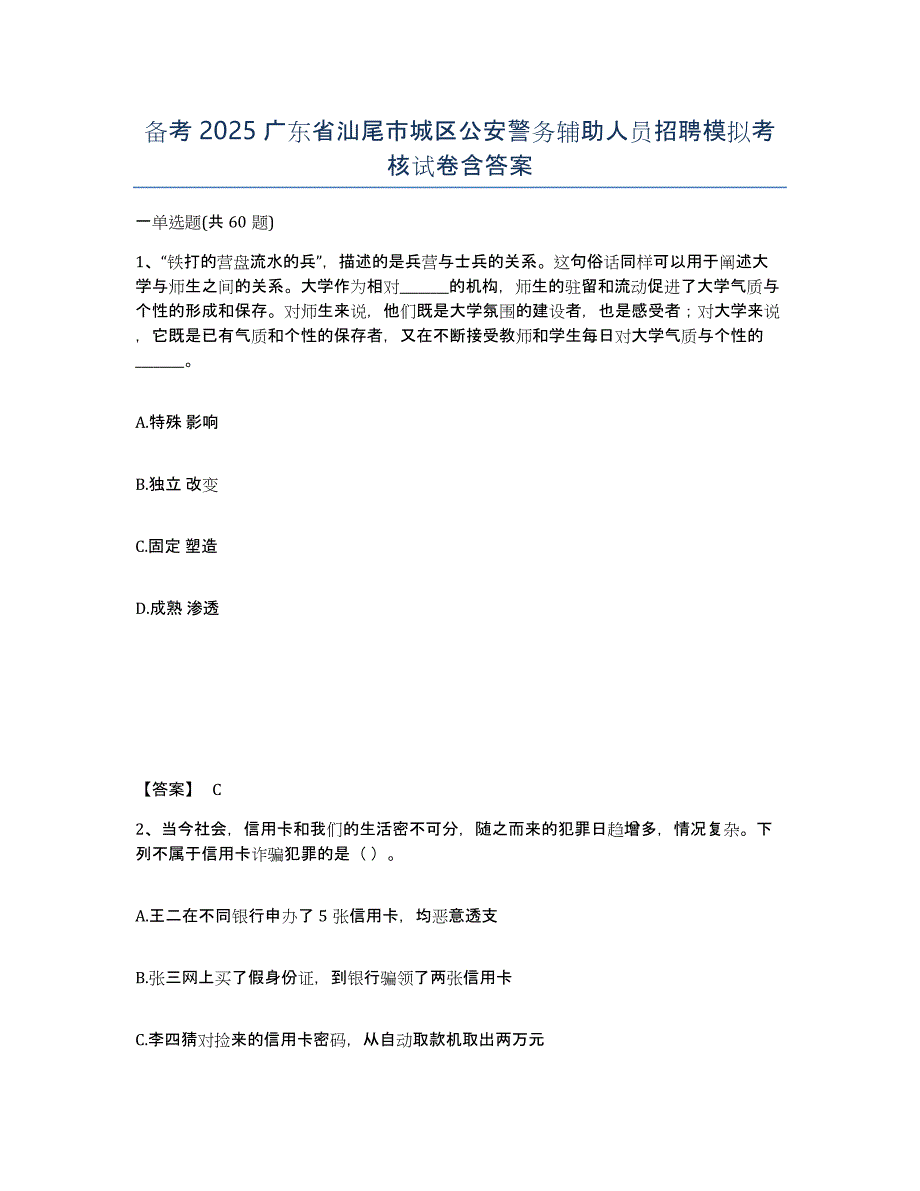 备考 2025 广东省汕尾市城区公安警务辅助人员招聘模拟考核试卷含答案

一单选题(共 60 题)

1、“铁打的营盘流水的兵”，描述的是兵营与士兵的关系。这句俗话同样可以用于阐述大学与师生之间的关系。大学作为相对______的机构，师生的驻留和流动促进了大学气质与个性的形成和保存。对师生来说，他们既是大学氛围的建设者，也是感受者；对大学来说，它既是已有气质和个性的保存者，又在不断接受教师和学生每日对大学气质与个性的______。

A.特殊 影响

B.独立 改变

C.固定 塑造

D.成熟 渗透

【答案】 C

2、当今社会，信用卡和我们的生活密不可分，随之而来的犯罪日趋增多，情况复杂。下列不属于信用卡诈骗犯罪的是（ ）。

A.王二在不同银行申办了 5 张信用卡，均恶意透支

B.张三网上买了假身份证，到银行骗领了两张信用卡

C.李四猜对捡来的信用卡密码，从自动取款机取出两万元